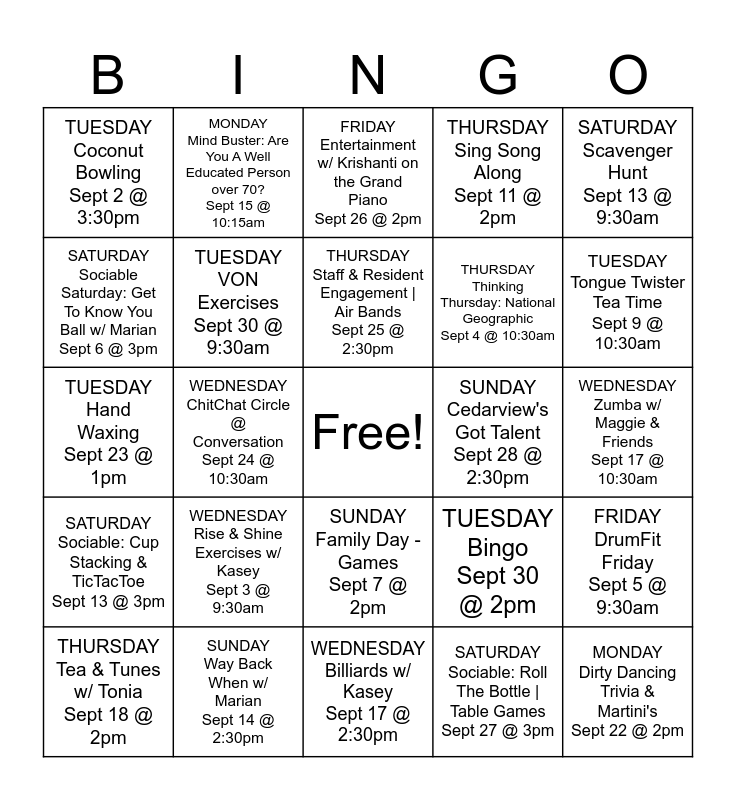 | B | I | N | G | O |
|---|---|---|---|---|
| TUESDAY Coconut Bowling Sept 2 @ 3:30pm | MONDAY Mind Buster: Are You A Well Educated Person over 70? Sept 15 @ 10:15am | FRIDAY Entertainment w/ Krishanti on the Grand Piano Sept 26 @ 2pm | THURSDAY Sing Song Along Sept 11 @ 2pm | SATURDAY Scavenger Hunt Sept 13 @ 9:30am |
| SATURDAY Sociable Saturday: Get To Know You Ball w/ Marian Sept 6 @ 3pm | TUESDAY VON Exercises Sept 30 @ 9:30am | THURSDAY Staff & Resident Engagement \| Air Bands Sept 25 @ 2:30pm | THURSDAY Thinking Thursday: National Geographic Sept 4 @ 10:30am | TUESDAY Tongue Twister Tea Time Sept 9 @ 10:30am |
| TUESDAY Hand Waxing Sept 23 @ 1pm | WEDNESDAY ChitChat Circle @ Conversation Sept 24 @ 10:30am | Free! | SUNDAY Cedarview's Got Talent Sept 28 @ 2:30pm | WEDNESDAY Zumba w/ Maggie & Friends Sept 17 @ 10:30am |
| SATURDAY Sociable: Cup Stacking & TicTacToe Sept 13 @ 3pm | WEDNESDAY Rise & Shine Exercises w/ Kasey Sept 3 @ 9:30am | SUNDAY Family Day - Games Sept 7 @ 2pm | TUESDAY Bingo Sept 30 @ 2pm | FRIDAY DrumFit Friday Sept 5 @ 9:30am |
| THURSDAY Tea & Tunes w/ Tonia Sept 18 @ 2pm | SUNDAY Way Back When w/ Marian Sept 14 @ 2:30pm | WEDNESDAY Billiards w/ Kasey Sept 17 @ 2:30pm | SATURDAY Sociable: Roll The Bottle \| Table Games Sept 27 @ 3pm | MONDAY Dirty Dancing Trivia & Martini's Sept 22 @ 2pm |